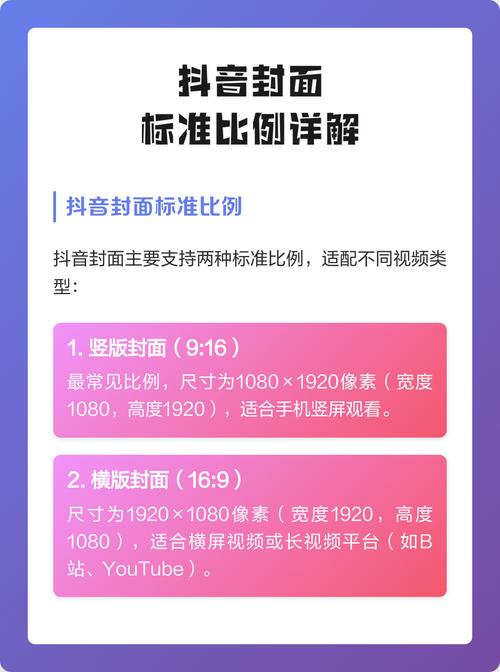 抖音封面
标准比例详解

抖音封面标准比例

抖音封面主要支持两种标准比例，适配不同视频类型：

1. 竖版封面（9:16）
最常见比例，尺寸为1080×1920像素（宽度1080，高度1920），适合手机竖屏观看。

2. 横版封面（16:9）
尺寸为1920×1080像素（宽度1920，高度1080），适合横屏视频或长视频平台（如B站、YouTube）。